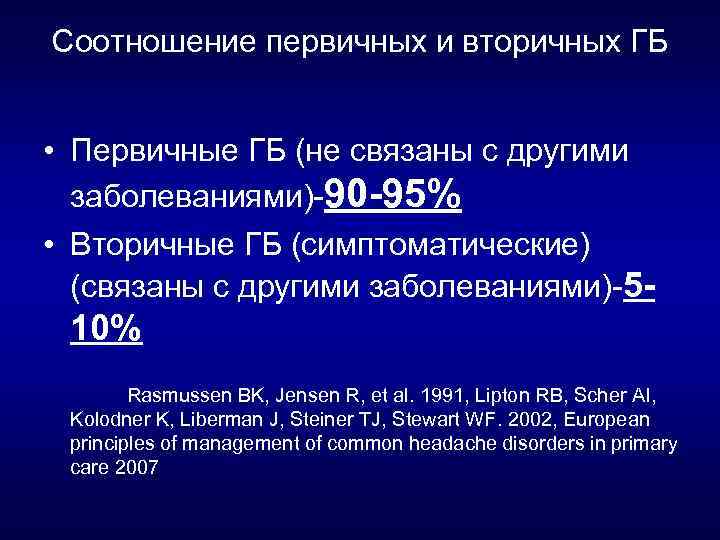 Соотношение первичных и вторичных ГБ

• Первичные ГБ (не связаны с другими заболеваниями)-90-95%

• Вторичные ГБ (симптоматические) (связаны с другими заболеваниями)-5-10%

Rasmussen BK, Jensen R, et al. 1991, Lipton RB, Scher AI, Kolodner K, Liberman J, Steiner TJ, Stewart WF. 2002, European principles of management of common headache disorders in primary care 2007